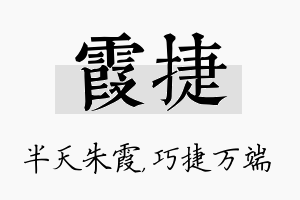 霞捷

半天朱霞,巧捷万端